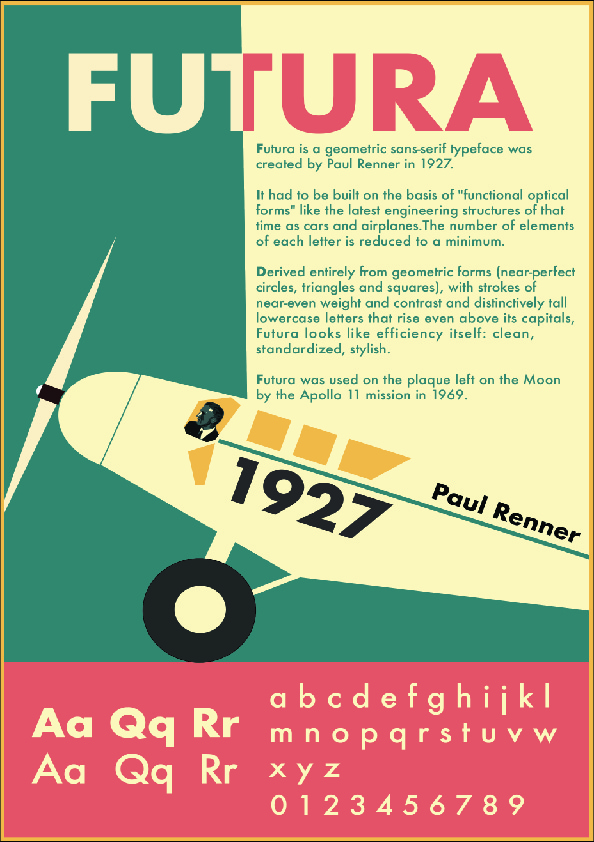 FUTURA

Futura is a geometric sans-serif typeface was created by Paul Renner in 1927.

It had to be built on the basis of "functional optical forms" like the latest engineering structures of that time as cars and airplanes.The number of elements of each letter is reduced to a minimum.

Derived entirely from geometric forms (near-perfect circles, triangles and squares), with strokes of near-even weight and contrast and distinctively tall lowercase letters that rise even above its capitals, Futura looks like efficiency itself: clean, standardized, stylish.

Futura was used on the plaque left on the Moon by the Apollo 11 mission in 1969.

1927

Paul Renner

Aa Qq Rr
Aa Qq Rr

a b c d e f g h i j k l
m n o p q r s t u v w
x y z
0 1 2 3 4 5 6 7 8 9